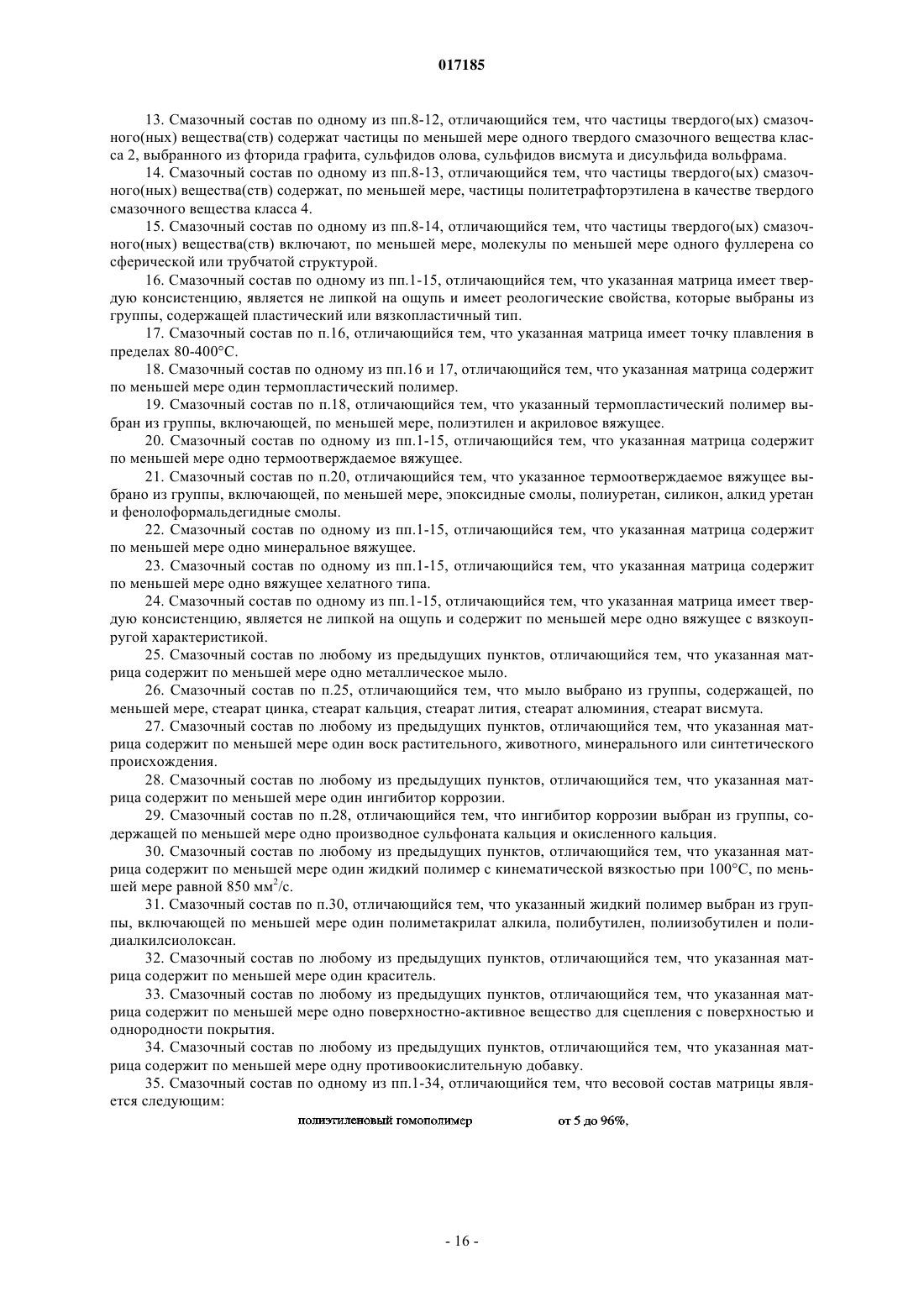 017185

13. Смазочный состав по одному из пп.8-12, отличающийся тем, что частицы твердого(ых) смазочного(ных) вещества(ств) содержат частицы по меньшей мере одного твердого смазочного вещества класса 2, выбранного из фторида графита, сульфидов олова, сульфидов висмута и дисульфида вольфрама.

14. Смазочный состав по одному из пп.8-13, отличающийся тем, что частицы твердого(ых) смазочного(ных) вещества(ств) содержат, по меньшей мере, частицы политетрафторэтилена в качестве твердого смазочного вещества класса 4.

15. Смазочный состав по одному из пп.8-14, отличающийся тем, что частицы твердого(ых) смазочного(ных) вещества(ств) включают, по меньшей мере, молекулы по меньшей мере одного фуллерена со сферической или трубчатой структурой.

16. Смазочный состав по одному из пп.1-15, отличающийся тем, что указанная матрица имеет твердую консистенцию, является не липкой на ощупь и имеет реологические свойства, которые выбраны из группы, содержащей пластический или вязкопластичный тип.

17. Смазочный состав по п.16, отличающийся тем, что указанная матрица имеет точку плавления в пределах 80-400°C.

18. Смазочный состав по одному из пп.16 и 17, отличающийся тем, что указанная матрица содержит по меньшей мере один термопластический полимер.

19. Смазочный состав по п.18, отличающийся тем, что указанный термопластический полимер выбран из группы, включающей, по меньшей мере, полиэтилен и акриловое вяжущее.

20. Смазочный состав по одному из пп.1-15, отличающийся тем, что указанная матрица содержит по меньшей мере одно термоотверждаемое вяжущее.

21. Смазочный состав по п.20, отличающийся тем, что указанное термоотверждаемое вяжущее выбрано из группы, включающей, по меньшей мере, эпоксидные смолы, полиуретан, силикон, алкид уретан и фенолоформальдегидные смолы.

22. Смазочный состав по одному из пп.1-15, отличающийся тем, что указанная матрица содержит по меньшей мере одно минеральное вяжущее.

23. Смазочный состав по одному из пп.1-15, отличающийся тем, что указанная матрица содержит по меньшей мере одно вяжущее хелатного типа.

24. Смазочный состав по одному из пп.1-15, отличающийся тем, что указанная матрица имеет твердую консистенцию, является не липкой на ощупь и содержит по меньшей мере одно вяжущее с вязкоупругой характеристикой.

25. Смазочный состав по любому из предыдущих пунктов, отличающийся тем, что указанная матрица содержит по меньшей мере одно металлическое мыло.

26. Смазочный состав по п.25, отличающийся тем, что мыло выбрано из группы, содержащей, по меньшей мере, стеарат цинка, стеарат кальция, стеарат лития, стеарат алюминия, стеарат висмута.

27. Смазочный состав по любому из предыдущих пунктов, отличающийся тем, что указанная матрица содержит по меньшей мере один воск растительного, животного, минерального или синтетического происхождения.

28. Смазочный состав по любому из предыдущих пунктов, отличающийся тем, что указанная матрица содержит по меньшей мере один ингибитор коррозии.

29. Смазочный состав по п.28, отличающийся тем, что ингибитор коррозии выбран из группы, содержащей по меньшей мере одно производное сульфоната кальция и окисленного кальция.

30. Смазочный состав по любому из предыдущих пунктов, отличающийся тем, что указанная матрица содержит по меньшей мере один жидкий полимер с кинематической вязкостью при 100°C, по меньшей мере равной 850 мм$^2$/с.

31. Смазочный состав по п.30, отличающийся тем, что указанный жидкий полимер выбран из группы, включающей по меньшей мере один полиметакрилат алкила, полибутилен, полиизобутилен и полидиалкилсиолоксан.

32. Смазочный состав по любому из предыдущих пунктов, отличающийся тем, что указанная матрица содержит по меньшей мере один краситель.

33. Смазочный состав по любому из предыдущих пунктов, отличающийся тем, что указанная матрица содержит по меньшей мере одно поверхностно-активное вещество для сцепления с поверхностью и однородности покрытия.

34. Смазочный состав по любому из предыдущих пунктов, отличающийся тем, что указанная матрица содержит по меньшей мере одну противоокислительную добавку.

35. Смазочный состав по одному из пп.1-34, отличающийся тем, что весовой состав матрицы является следующим:

полиэтиленовый гомополимер от 5 до 96%,

- 16 -